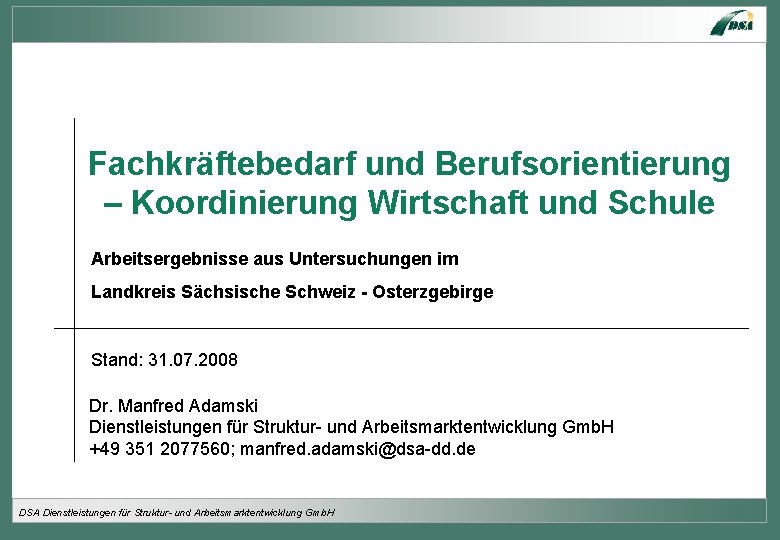 DSA

Fachkräftebedarf und Berufsorientierung – Koordinierung Wirtschaft und Schule

Arbeitsergebnisse aus Untersuchungen im

Landkreis Sächsische Schweiz - Osterzgebirge

Stand: 31.07.2008

Dr. Manfred Adamski
Dienstleistungen für Struktur- und Arbeitsmarktentwicklung GmbH
+49 351 2077560; manfred.adamski@dsa-dd.de

DSA Dienstleistungen für Struktur- und Arbeitsmarktentwicklung GmbH